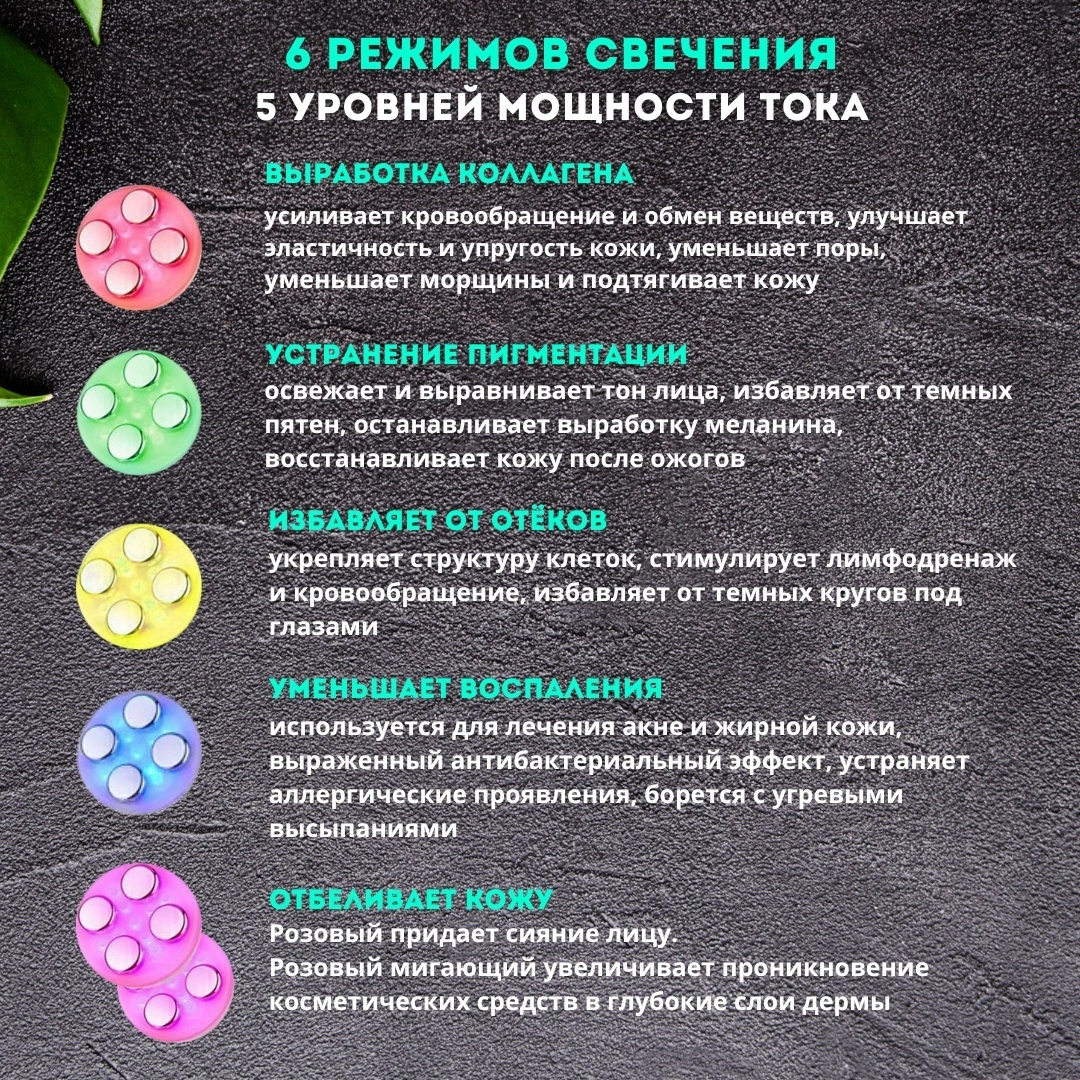 6 РЕЖИМОВ СВЕЧЕНИЯ
5 УРОВНЕЙ МОЩНОСТИ ТОКА

ВЫРАБОТКА КОЛЛАГЕНА
усиливает кровообращение и обмен веществ, улучшает эластичность и упругость кожи, уменьшает поры, уменьшает морщины и подтягивает кожу

УСТРАНЕНИЕ ПИГМЕНТАЦИИ
освежает и выравнивает тон лица, избавляет от темных пятен, останавливает выработку меланина, восстанавливает кожу после ожогов

ИЗБАВЛЯЕТ ОТ ОТЁКОВ
укрепляет структуру клеток, стимулирует лимфодренаж и кровообращение, избавляет от темных кругов под глазами

УМЕНЬШАЕТ ВОСПАЛЕНИЯ
используется для лечения акне и жирной кожи, выраженный антибактериальный эффект, устраняет аллергические проявления, борется с угревыми высыпаниями

ОТБЕЛИВАЕТ КОЖУ
Розовый придает сияние лицу.
Розовый мигающий увеличивает проникновение косметических средств в глубокие слои дермы